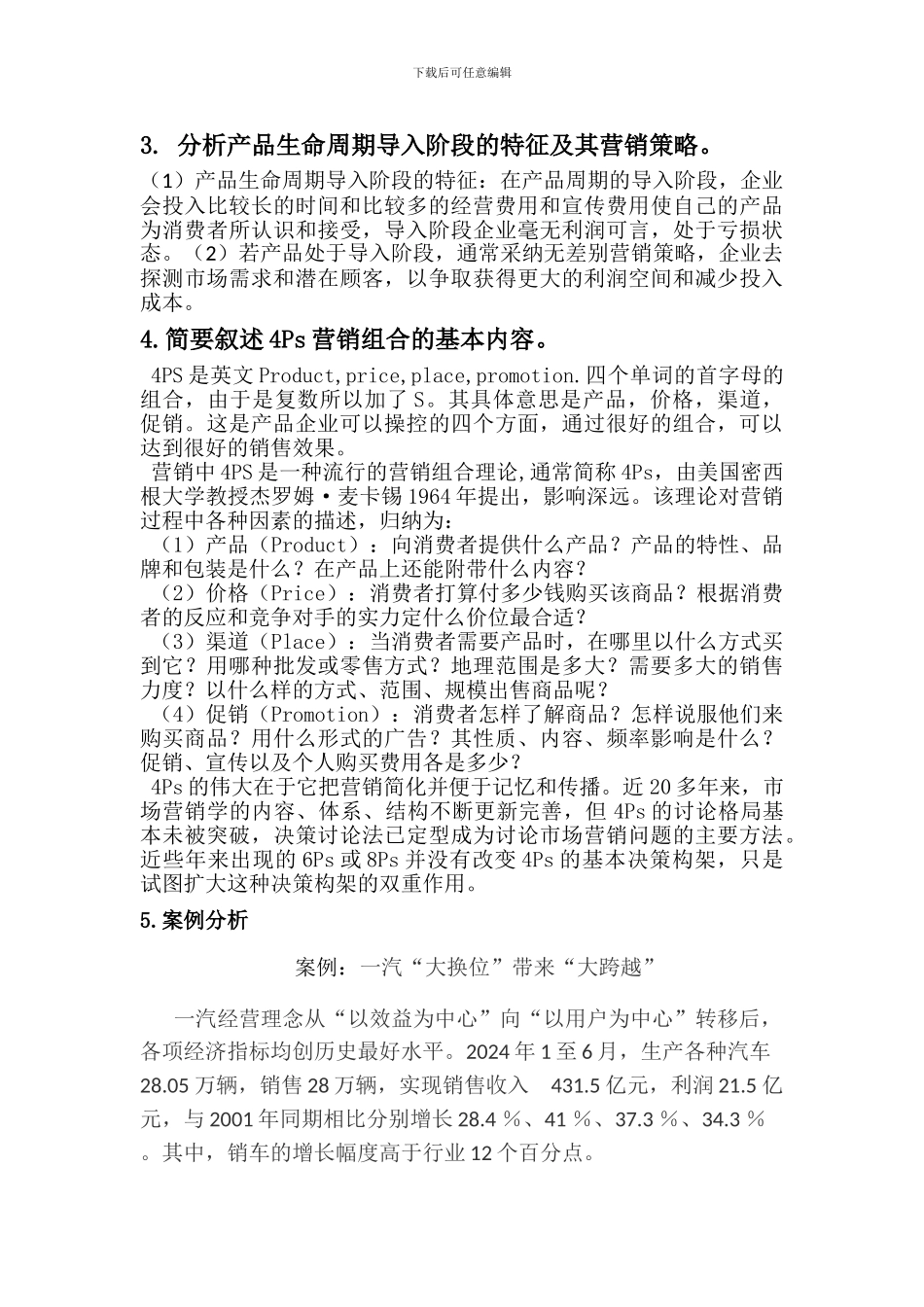 下载后可任意编辑

3. 分析产品生命周期导入阶段的特征及其营销策略。

（1）产品生命周期导入阶段的特征：在产品周期的导入阶段，企业会投入比较长的时间和比较多的经营费用和宣传费用使自己的产品为消费者所认识和接受，导入阶段企业毫无利润可言，处于亏损状态。（2）若产品处于导入阶段，通常采纳无差别营销策略，企业去探测市场需求和潜在顾客，以争取获得更大的利润空间和减少投入成本。

4.简要叙述4Ps营销组合的基本内容。

4PS是英文Product,price,place,promotion.四个单词的首字母的组合，由于是复数所以加了S。其具体意思是产品，价格，渠道，促销。这是产品企业可以操控的四个方面，通过很好的组合，可以达到很好的销售效果。
营销中4PS是一种流行的营销组合理论,通常简称4Ps，由美国密西根大学教授杰罗姆·麦卡锡1964年提出，影响深远。该理论对营销过程中各种因素的描述，归纳为：
（1）产品（Product）：向消费者提供什么产品？产品的特性、品牌和包装是什么？在产品上还能附带什么内容？
（2）价格（Price）：消费者打算付多少钱购买该商品？根据消费者的反应和竞争对手的实力定什么价位最合适？
（3）渠道（Place）：当消费者需要产品时，在哪里以什么方式买到它？用哪种批发或零售方式？地理范围是多大？需要多大的销售力度？以什么样的方式、范围、规模出售商品呢？
（4）促销（Promotion）：消费者怎样了解商品？怎样说服他们来购买商品？用什么形式的广告？其性质、内容、频率影响是什么？促销、宣传以及个人购买费用各是多少？
4Ps的伟大在于它把营销简化并便于记忆和传播。近20多年来，市场营销学的内容、体系、结构不断更新完善，但4Ps的讨论格局基本未被突破，决策讨论法已定型成为讨论市场营销问题的主要方法。近些年来出现的6Ps或8Ps并没有改变4Ps的基本决策构架，只是试图扩大这种决策构架的双重作用。

5.案例分析

案例：一汽“大换位”带来“大跨越”

一汽经营理念从“以效益为中心”向“以用户为中心”转移后，各项经济指标均创历史最好水平。2024年1至6月，生产各种汽车28.05万辆，销售28万辆，实现销售收入 431.5亿元，利润21.5亿元，与2001年同期相比分别增长28.4％、41％、37.3％、34.3％。其中，销车的增长幅度高于行业12个百分点。